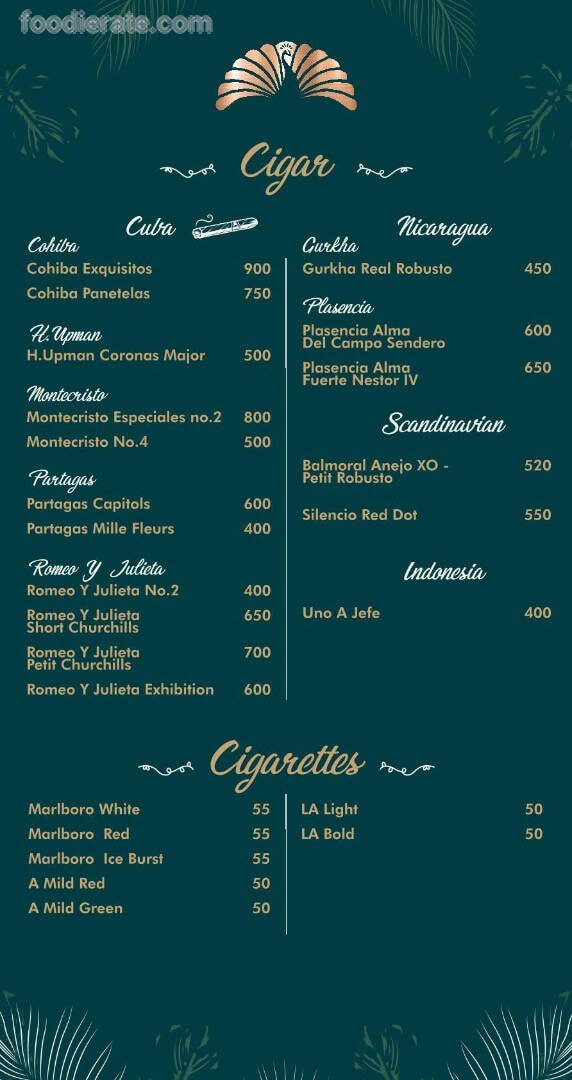 foodierate.com

Cigar

Cuba

Cohiba
Cohiba Exquisitos 900
Cohiba Panetelas 750

H.Upman
H.Upman Coronas Major 500

Montecristo
Montecristo Especiales no.2 800
Montecristo No.4 500

Partagas
Partagas Capitols 600
Partagas Mille Fleurs 400

Romeo Y Julieta
Romeo Y Julieta No.2 400
Romeo Y Julieta Short Churchills 650
Romeo Y Julieta Petit Churchills 700
Romeo Y Julieta Exhibition 600

Nicaragua

Gurkha
Gurkha Real Robusto 450

Plasencia
Plasencia Alma Del Campo Sendero 600
Plasencia Alma Fuerte Nestor IV 650

Scandinavian

Balmoral Anejo XO - Petit Robusto 520
Silencio Red Dot 550

Indonesia

Uno A Jefe 400

Cigarettes

Marlboro White 55
Marlboro Red 55
Marlboro Ice Burst 55
A Mild Red 50
A Mild Green 50

LA Light 50
LA Bold 50